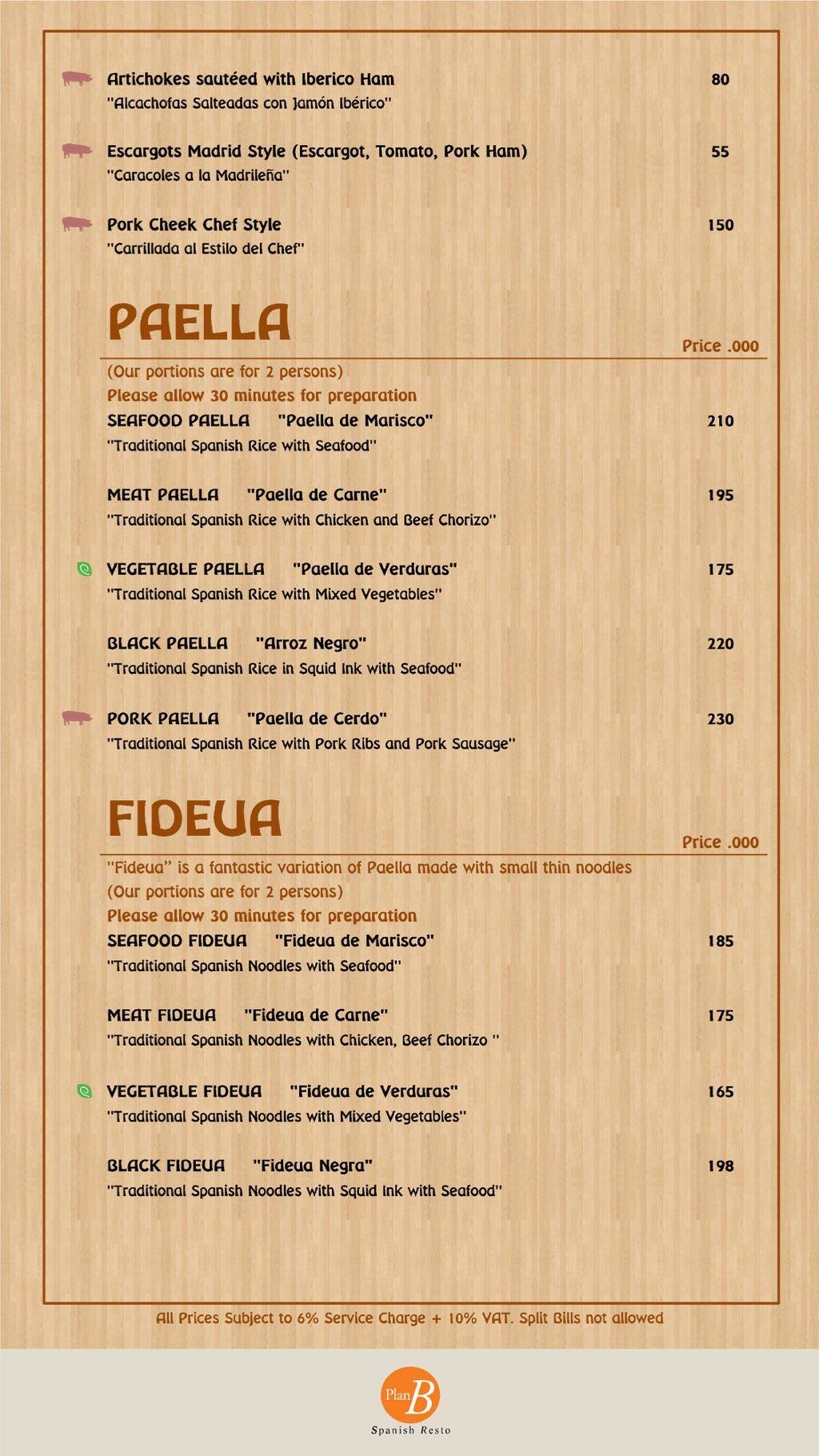 Artichokes sautéed with Iberico Ham 80
"Alcachofas Salteadas con Jamón Ibérico"

Escargots Madrid Style (Escargot, Tomato, Pork Ham) 55
"Caracoles a la Madrileña"

Pork Cheek Chef Style 150
"Carrillada al Estilo del Chef"

PAELLA

Price .000

(Our portions are for 2 persons)
Please allow 30 minutes for preparation

SEAFOOD PAELLA "Paella de Marisco" 210
"Traditional Spanish Rice with Seafood"

MEAT PAELLA "Paella de Carne" 195
"Traditional Spanish Rice with Chicken and Beef Chorizo"

VEGETABLE PAELLA "Paella de Verduras" 175
"Traditional Spanish Rice with Mixed Vegetables"

BLACK PAELLA "Arroz Negro" 220
"Traditional Spanish Rice in Squid Ink with Seafood"

PORK PAELLA "Paella de Cerdo" 230
"Traditional Spanish Rice with Pork Ribs and Pork Sausage"

FIDEUA

Price .000

"Fideua" is a fantastic variation of Paella made with small thin noodles
(Our portions are for 2 persons)
Please allow 30 minutes for preparation

SEAFOOD FIDEUA "Fideua de Marisco" 185
"Traditional Spanish Noodles with Seafood"

MEAT FIDEUA "Fideua de Carne" 175
"Traditional Spanish Noodles with Chicken, Beef Chorizo "

VEGETABLE FIDEUA "Fideua de Verduras" 165
"Traditional Spanish Noodles with Mixed Vegetables"

BLACK FIDEUA "Fideua Negra" 198
"Traditional Spanish Noodles with Squid Ink with Seafood"

All Prices Subject to 6% Service Charge + 10% VAT. Split Bills not allowed

Plan B
Spanish Resto